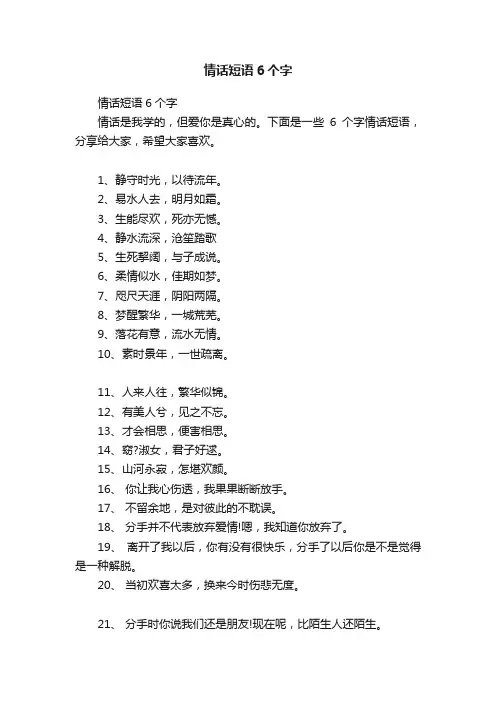 情话短语 6 个字

情话短语 6 个字

情话是我学的，但爱你是真心的。下面是一些 6 个字情话短语，分享给大家，希望大家喜欢。

1、静守时光，以待流年。
2、易水人去，明月如霜。
3、生能尽欢，死亦无憾。
4、静水流深，沧笙踏歌
5、生死挈阔，与子成说。
6、柔情似水，佳期如梦。
7、咫尺天涯，阴阳两隔。
8、梦醒繁华，一城荒芜。
9、落花有意，流水无情。
10、素时景年，一世疏离。

11、人来人往，繁华似锦。
12、有美人兮，见之不忘。
13、才会相思，便害相思。
14、窈?淑女，君子好逑。
15、山河永寂，怎堪欢颜。
16、 你让我心伤透，我果果断断放手。
17、 不留余地，是对彼此的不耽误。
18、 分手并不代表放弃爱情!嗯，我知道你放弃了。
19、 离开了我以后，你有没有很快乐，分手了以后你是不是觉得是一种解脱。
20、 当初欢喜太多，换来今时伤悲无度。

21、 分手时你说我们还是朋友!现在呢，比陌生人还陌生。